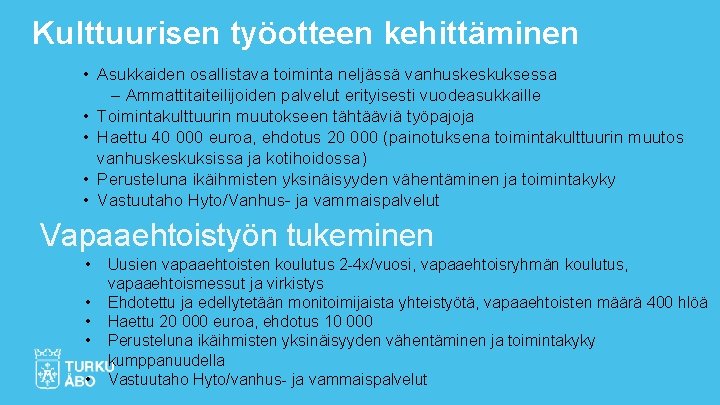 Kulttuurisen työotteen kehittäminen

• Asukkaiden osallistava toiminta neljässä vanhuskeskuksessa
– Ammattitaiteilijoiden palvelut erityisesti vuodeasukkaille
• Toimintakulttuurin muutokseen tähtääviä työpajoja
• Haettu 40 000 euroa, ehdotus 20 000 (painotuksena toimintakulttuurin muutos vanhuskeskuksissa ja kotihoidossa)
• Perusteluna ikäihmisten yksinäisyyden vähentäminen ja toimintakyky
• Vastuutaho Hyto/Vanhus- ja vammaispalvelut

Vapaaehtoistyön tukeminen

• Uusien vapaaehtoisten koulutus 2-4x/vuosi, vapaaehtoisryhmän koulutus, vapaaehtoismessut ja virkistys
• Ehdotettu ja edellytetään monitoimijaista yhteistyötä, vapaaehtoisten määrä 400 hlöä
• Haettu 20 000 euroa, ehdotus 10 000
• Perusteluna ikäihmisten yksinäisyyden vähentäminen ja toimintakyky kumppanuudella
• Vastuutaho Hyto/vanhus- ja vammaispalvelut

TURKU
ÅBO